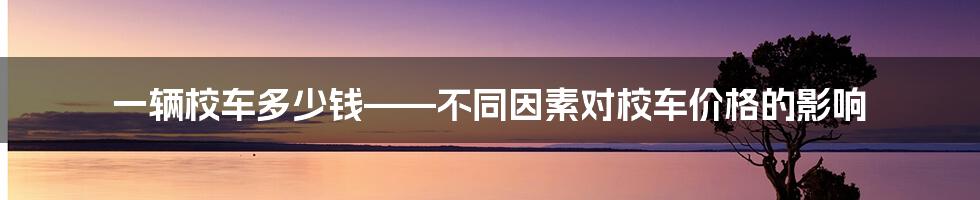 一辆校车多少钱——不同因素对校车价格的影响